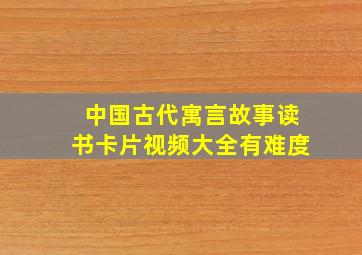 中国古代寓言故事读书卡片视频大全有难度